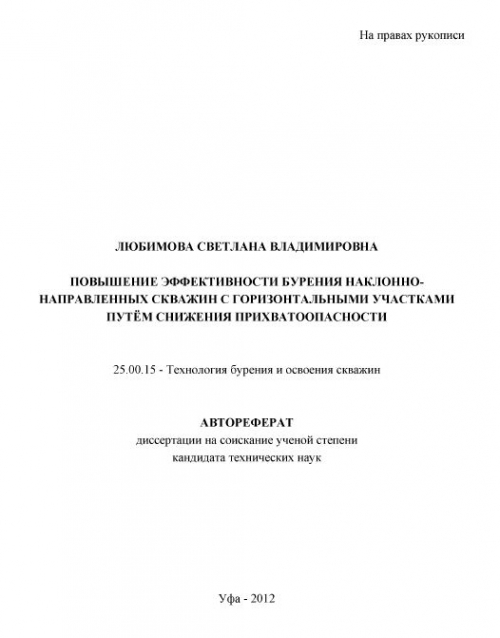 На правах рукописи

ЛЮБИМОВА СВЕТЛАНА ВЛАДИМИРОВНА

ПОВЫШЕНИЕ ЭФФЕКТИВНОСТИ БУРЕНИЯ НАКЛОННО-НАПРАВЛЕННЫХ СКВАЖИН С ГОРИЗОНТАЛЬНЫМИ УЧАСТКАМИ ПУТЁМ СНИЖЕНИЯ ПРИХВАТООПАСНОСТИ

25.00.15 - Технология бурения и освоения скважин

АВТОРЕФЕРАТ
диссертации на соискание ученой степени
кандидата технических наук

Уфа - 2012